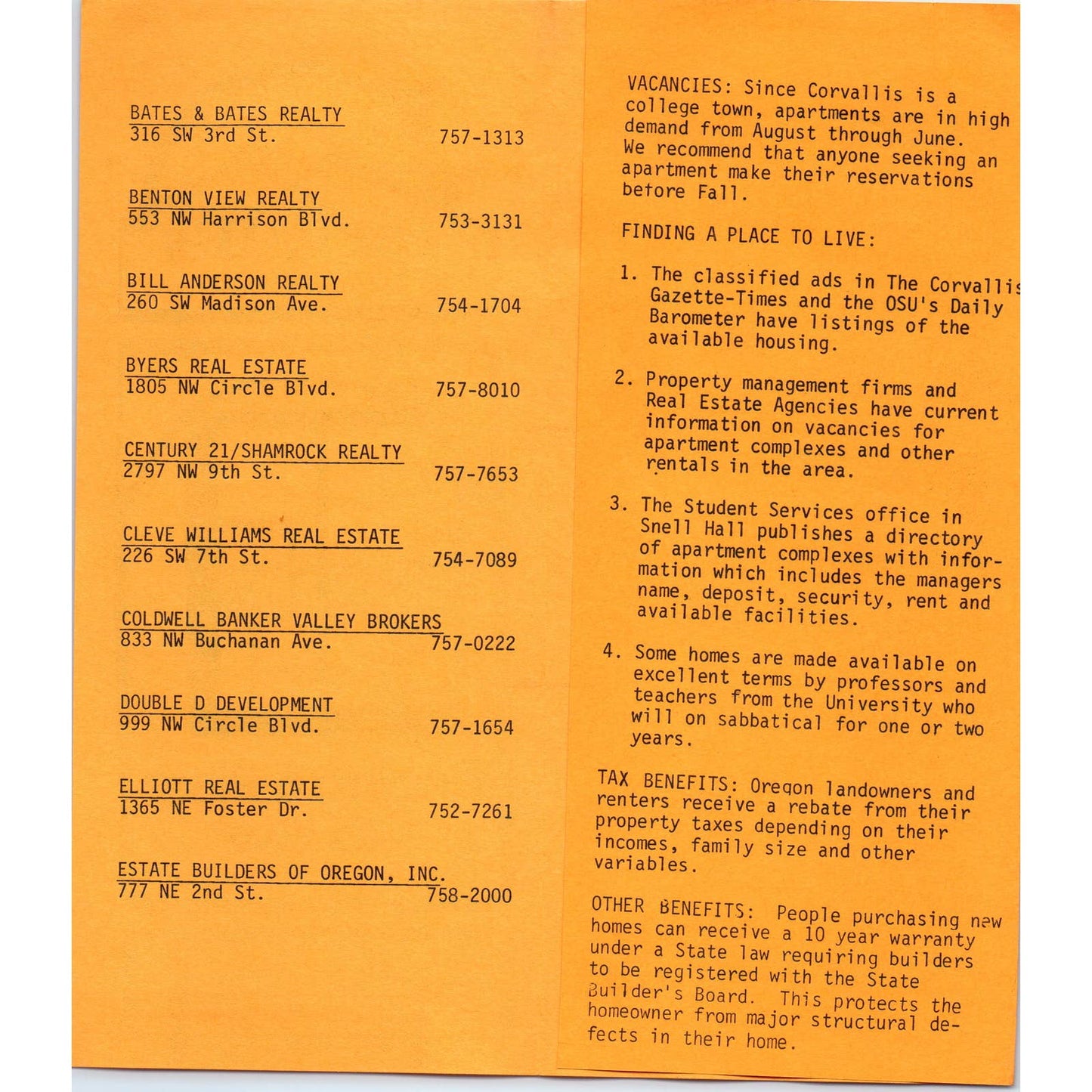 BATES & BATES REALTY
316 SW 3rd St. 757-1313

BENTON VIEW REALTY
553 NW Harrison Blvd. 753-3131

BILL ANDERSON REALTY
260 SW Madison Ave. 754-1704

BYERS REAL ESTATE
1805 NW Circle Blvd. 757-8010

CENTURY 21/SHAMROCK REALTY
2797 NW 9th St. 757-7653

CLEVE WILLIAMS REAL ESTATE
226 SW 7th St. 754-7089

COLDWELL BANKER VALLEY BROKERS
833 NW Buchanan Ave. 757-0222

DOUBLE D DEVELOPMENT
999 NW Circle Blvd. 757-1654

ELLIOTT REAL ESTATE
1365 NE Foster Dr. 752-7261

ESTATE BUILDERS OF OREGON, INC.
777 NE 2nd St. 758-2000

VACANCIES: Since Corvallis is a college town, apartments are in high demand from August through June. We recommend that anyone seeking an apartment make their reservations before Fall.

FINDING A PLACE TO LIVE:

1. The classified ads in The Corvallis Gazette-Times and the OSU's Daily Barometer have listings of the available housing.

2. Property management firms and Real Estate Agencies have current information on vacancies for apartment complexes and other rentals in the area.

3. The Student Services office in Snell Hall publishes a directory of apartment complexes with information which includes the managers name, deposit, security, rent and available facilities.

4. Some homes are made available on excellent terms by professors and teachers from the University who will on sabbatical for one or two years.

TAX BENEFITS: Oregon landowners and renters receive a rebate from their property taxes depending on their incomes, family size and other variables.

OTHER BENEFITS: People purchasing new homes can receive a 10 year warranty under a State law requiring builders to be registered with the State Builder's Board. This protects the homeowner from major structural defects in their home.